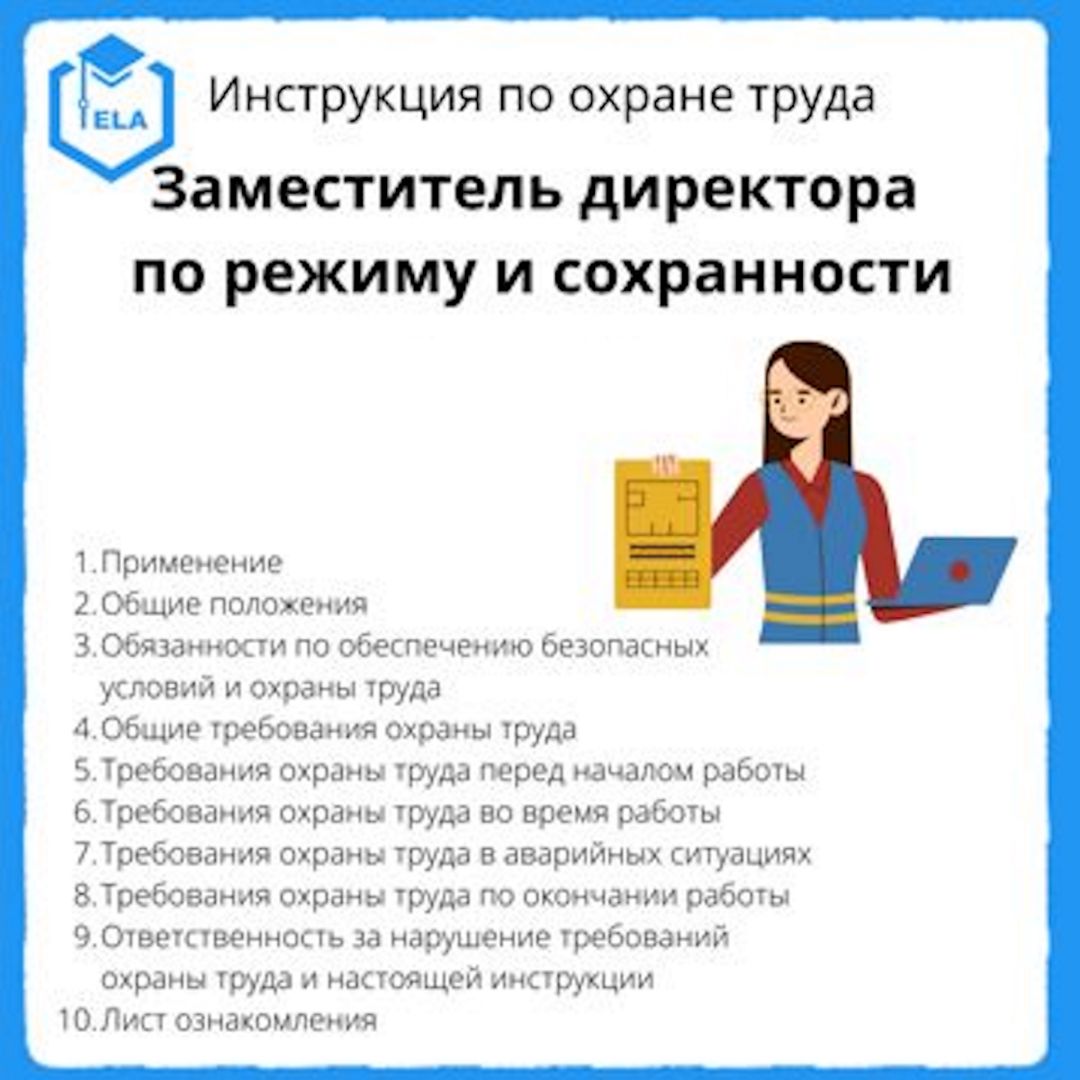 ELA

Инструкция по охране труда

Заместитель директора по режиму и сохранности

1. Применение
2. Общие положения
3. Обязанности по обеспечению безопасных условий и охраны труда
4. Общие требования охраны труда
5. Требования охраны труда перед началом работы
6. Требования охраны труда во время работы
7. Требования охраны труда в аварийных ситуациях
8. Требования охраны труда по окончании работы
9. Ответственность за нарушение требований охраны труда и настоящей инструкции
10. Лист ознакомления